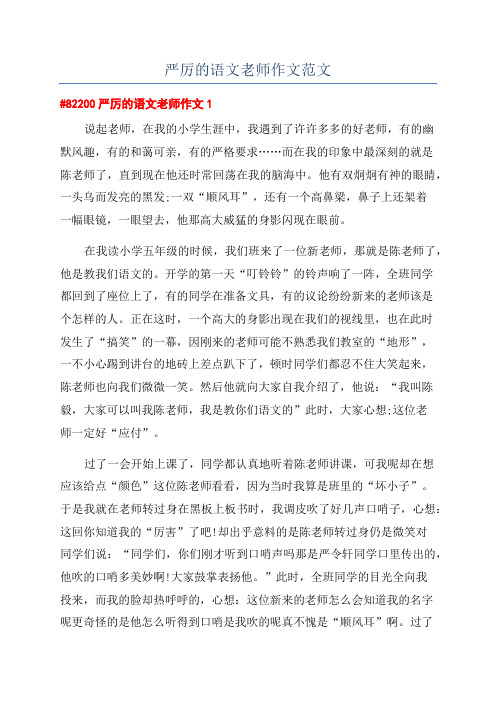 严厉的语文老师作文范文

#82200 严厉的语文老师作文 1

说起老师，在我的小学生涯中，我遇到了许许多多的好老师，有的幽默风趣，有的和蔼可亲，有的严格要求……而在我的印象中最深刻的就是陈老师了，直到现在他还时常回荡在我的脑海中。他有双炯炯有神的眼睛，一头乌而发亮的黑发;一双“顺风耳”，还有一个高鼻梁，鼻子上还架着一幅眼镜，一眼望去，他那高大威猛的身影闪现在眼前。

在我读小学五年级的时候，我们班来了一位新老师，那就是陈老师了，他是教我们语文的。开学的第一天“叮铃铃”的铃声响了一阵，全班同学都回到了座位上了，有的同学在准备文具，有的议论纷纷新来的老师该是个怎样的人。正在这时，一个高大的身影出现在我们的视线里，也在此时发生了“搞笑”的一幕，因刚来的老师可能不熟悉我们教室的“地形”，一不小心踢到讲台的地砖上差点趴下了，顿时同学们都忍不住大笑起来，陈老师也向我们微微一笑。然后他就向大家自我介绍了，他说：“我叫陈毅，大家可以叫我陈老师，我是教你们语文的”此时，大家心想;这位老师一定好“应付”。

过了一会开始上课了，同学都认真地听着陈老师讲课，可我呢却在想应该给点“颜色”这位陈老师看看，因为当时我算是班里的“坏小子”。于是我就在老师转过身在黑板上板书时，我调皮吹了好几声口哨子，心想：这回你知道我的“厉害”了吧!却出乎意料的是陈老师转过身仍是微笑对同学们说：“同学们，你们刚才听到口哨声吗那是严令轩同学口里传出的，他吹的口哨多美妙啊!大家鼓掌表扬他。”此时，全班同学的目光全向我投来，而我的脸却热呼呼的，心想：这位新来的老师怎么会知道我的名字呢更奇怪的是他怎么听得到口哨是我吹的呢真不愧是“顺风耳”啊。过了